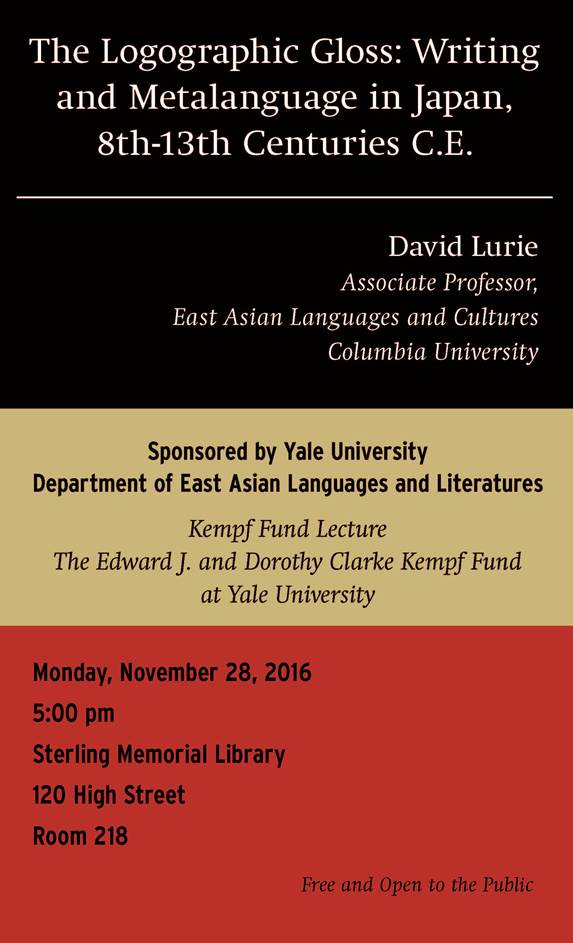 The Logographic Gloss: Writing and Metalanguage in Japan, 8th-13th Centuries C.E.

David Lurie
Associate Professor,
East Asian Languages and Cultures
Columbia University

Sponsored by Yale University
Department of East Asian Languages and Literatures

Kempf Fund Lecture
The Edward J. and Dorothy Clarke Kempf Fund
at Yale University

Monday, November 28, 2016
5:00 pm
Sterling Memorial Library
120 High Street
Room 218

Free and Open to the Public